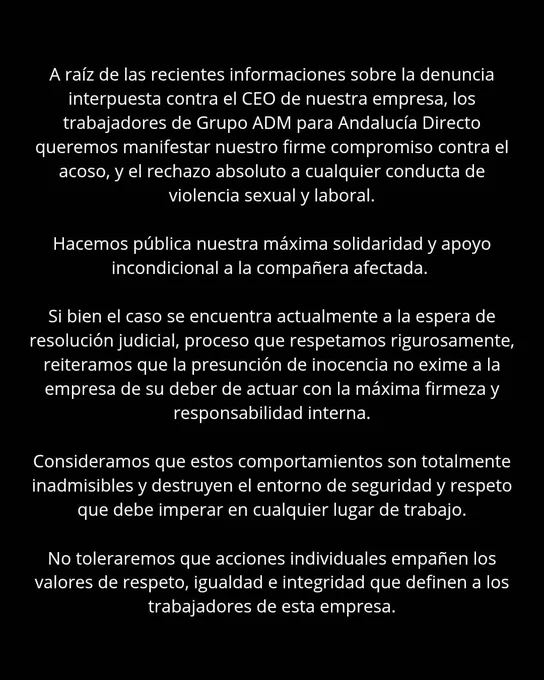 A raíz de las recientes informaciones sobre la denuncia interpuesta contra el CEO de nuestra empresa, los trabajadores de Grupo ADM para Andalucía Directo queremos manifestar nuestro firme compromiso contra el acoso, y el rechazo absoluto a cualquier conducta de violencia sexual y laboral.

Hacemos pública nuestra máxima solidaridad y apoyo incondicional a la compañera afectada.

Si bien el caso se encuentra actualmente a la espera de resolución judicial, proceso que respetamos rigurosamente, reiteramos que la presunción de inocencia no exime a la empresa de su deber de actuar con la máxima firmeza y responsabilidad interna.

Consideramos que estos comportamientos son totalmente inadmisibles y destruyen el entorno de seguridad y respeto que debe imperar en cualquier lugar de trabajo.

No toleraremos que acciones individuales empañen los valores de respeto, igualdad e integridad que definen a los trabajadores de esta empresa.